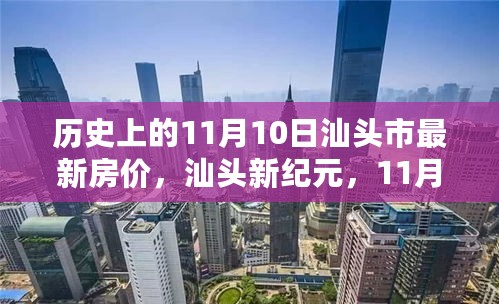 历史上的11月10日汕头市最新房价，汕头新纪元，11月